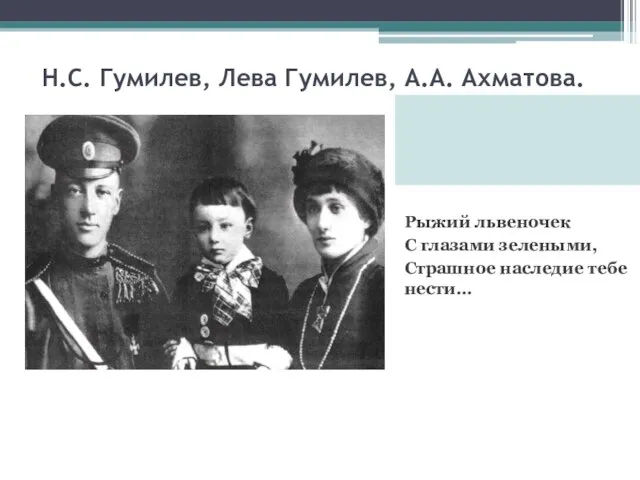 Н.С. Гумилев, Лева Гумилев, А.А. Ахматова.

Рыжий львеночек
С глазами зелеными,
Страшное наследие тебе нести...